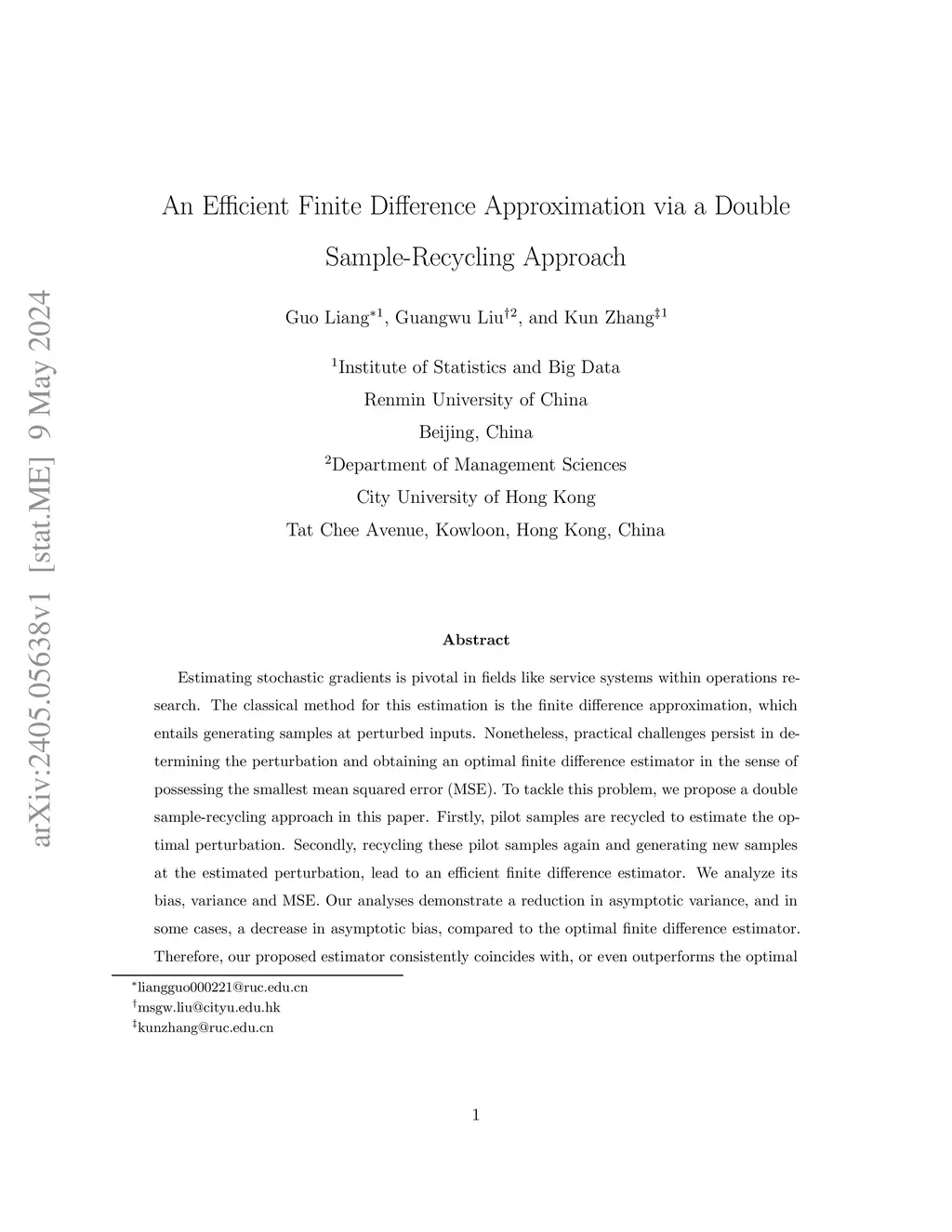 arXiv:2405.05638v1 [stat.ME] 9 May 2024

An Efficient Finite Difference Approximation via a Double Sample-Recycling Approach

Guo Liang$^{*1}$, Guangwu Liu$^{\dagger 2}$, and Kun Zhang$^{\ddagger 1}$

$^1$Institute of Statistics and Big Data
Renmin University of China
Beijing, China
$^2$Department of Management Sciences
City University of Hong Kong
Tat Chee Avenue, Kowloon, Hong Kong, China

Abstract

Estimating stochastic gradients is pivotal in fields like service systems within operations research. The classical method for this estimation is the finite difference approximation, which entails generating samples at perturbed inputs. Nonetheless, practical challenges persist in determining the perturbation and obtaining an optimal finite difference estimator in the sense of possessing the smallest mean squared error (MSE). To tackle this problem, we propose a double sample-recycling approach in this paper. Firstly, pilot samples are recycled to estimate the optimal perturbation. Secondly, recycling these pilot samples again and generating new samples at the estimated perturbation, lead to an efficient finite difference estimator. We analyze its bias, variance and MSE. Our analyses demonstrate a reduction in asymptotic variance, and in some cases, a decrease in asymptotic bias, compared to the optimal finite difference estimator. Therefore, our proposed estimator consistently coincides with, or even outperforms the optimal

$^*$liangguo000221@ruc.edu.cn
$^\dagger$msgw.liu@cityu.edu.hk
$^\ddagger$kunzhang@ruc.edu.cn

1